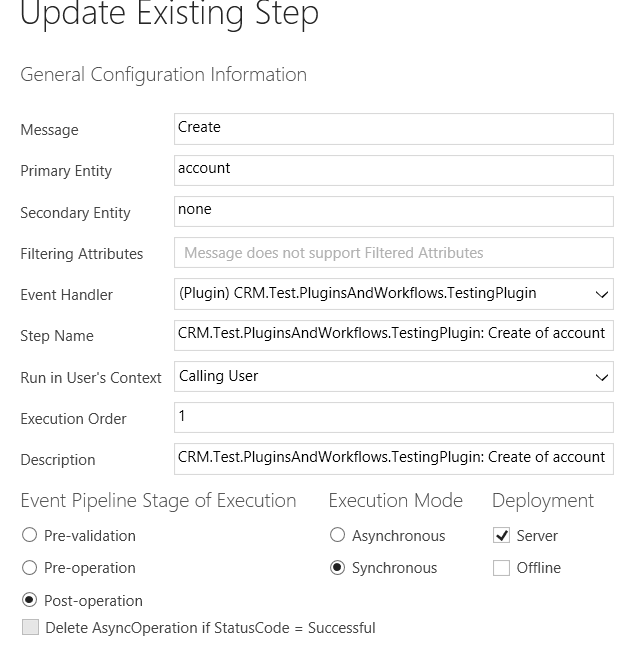 Update Existing Step

General Configuration Information

Message Create

Primary Entity account

Secondary Entity none

Filtering Attributes Message does not support Filtered Attributes

Event Handler (Plugin) CRM.Test.PluginsAndWorkflows.TestingPlugin

Step Name CRM.Test.PluginsAndWorkflows.TestingPlugin: Create of account

Run in User's Context Calling User

Execution Order 1

Description CRM.Test.PluginsAndWorkflows.TestingPlugin: Create of account

Event Pipeline Stage of Execution

Pre-validation

Pre-operation

Post-operation

Delete AsyncOperation if StatusCode = Successful

Execution Mode

Asynchronous

Synchronous

Deployment

Server

Offline